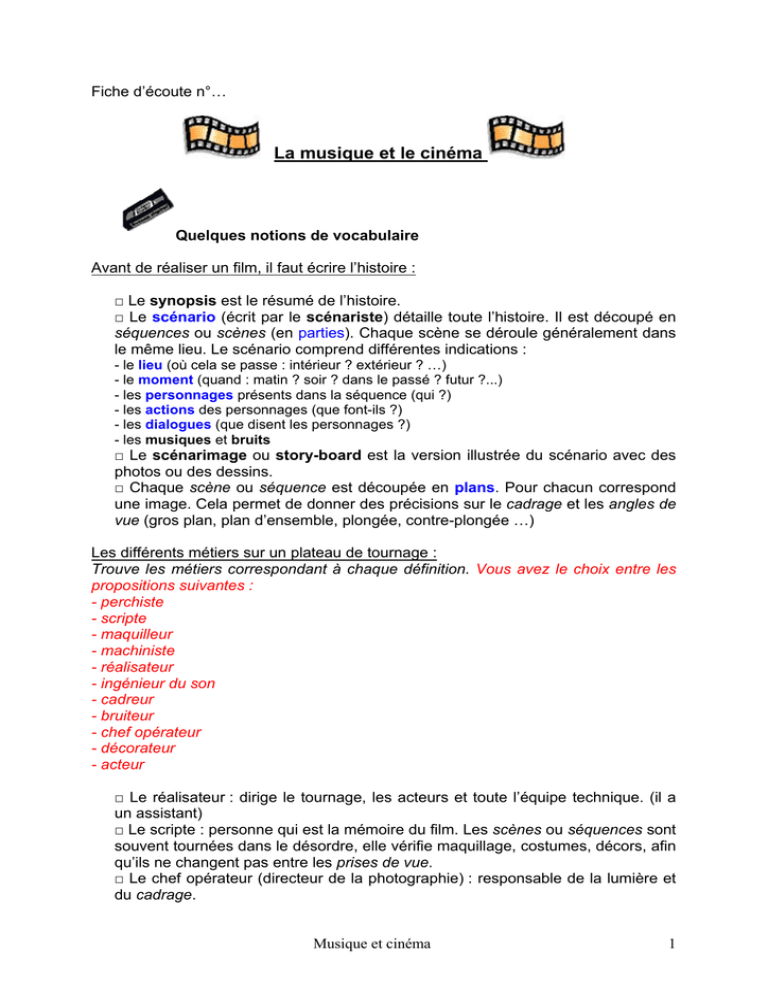 Fiche d'écoute n°…

La musique et le cinéma

Quelques notions de vocabulaire

Avant de réaliser un film, il faut écrire l'histoire :

□ Le synopsis est le résumé de l'histoire.
□ Le scénario (écrit par le scénariste) détaille toute l'histoire. Il est découpé en séquences ou scènes (en parties). Chaque scène se déroule généralement dans le même lieu. Le scénario comprend différentes indications :
- le lieu (où cela se passe : intérieur ? extérieur ? …)
- le moment (quand : matin ? soir ? dans le passé ? futur ?...)
- les personnages présents dans la séquence (qui ?)
- les actions des personnages (que font-ils ?)
- les dialogues (que disent les personnages ?)
- les musiques et bruits
□ Le scénarimage ou story-board est la version illustrée du scénario avec des photos ou des dessins.
□ Chaque scène ou séquence est découpée en plans. Pour chacun correspond une image. Cela permet de donner des précisions sur le cadrage et les angles de vue (gros plan, plan d'ensemble, plongée, contre-plongée …)

Les différents métiers sur un plateau de tournage :
Trouve les métiers correspondant à chaque définition. Vous avez le choix entre les propositions suivantes :
- perchiste
- scripte
- maquilleur
- machiniste
- réalisateur
- ingénieur du son
- cadreur
- bruiteur
- chef opérateur
- décorateur
- acteur

□ Le réalisateur : dirige le tournage, les acteurs et toute l'équipe technique. (il a un assistant)
□ Le scripte : personne qui est la mémoire du film. Les scènes ou séquences sont souvent tournées dans le désordre, elle vérifie maquillage, costumes, décors, afin qu'ils ne changent pas entre les prises de vue.
□ Le chef opérateur (directeur de la photographie) : responsable de la lumière et du cadrage.

Musique et cinéma 1